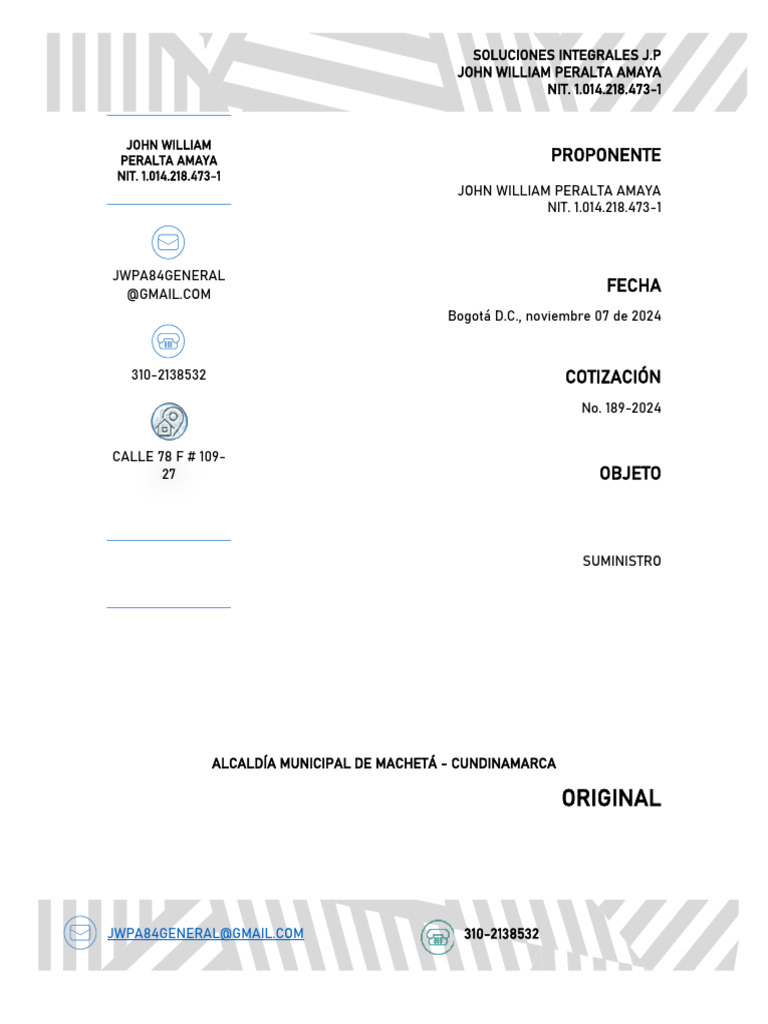 SOLUCIONES INTEGRALES J.P
JOHN WILLIAM PERALTA AMAYA
NIT. 1.014.218.473-1

JOHN WILLIAM PERALTA AMAYA
NIT. 1.014.218.473-1

JWPA84GENERAL@GMAIL.COM

310-2138532

CALLE 78 F # 109-27

PROPONENTE

JOHN WILLIAM PERALTA AMAYA
NIT. 1.014.218.473-1

FECHA

Bogotá D.C., noviembre 07 de 2024

COTIZACIÓN

No. 189-2024

OBJETO

SUMINISTRO

ALCALDÍA MUNICIPAL DE MACHETÁ - CUNDINAMARCA

ORIGINAL

JWPA84GENERAL@GMAIL.COM

310-2138532